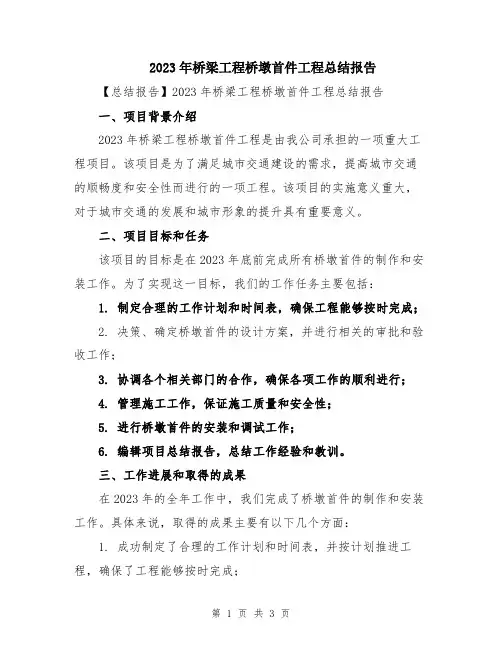 2023年桥梁工程桥墩首件工程总结报告

【总结报告】2023年桥梁工程桥墩首件工程总结报告

一、项目背景介绍

2023年桥梁工程桥墩首件工程是由我公司承担的一项重大工程项目。该项目是为了满足城市交通建设的需求，提高城市交通的顺畅度和安全性而进行的一项工程。该项目的实施意义重大，对于城市交通的发展和城市形象的提升具有重要意义。

二、项目目标和任务

该项目的目标是在2023年底前完成所有桥墩首件的制作和安装工作。为了实现这一目标，我们的工作任务主要包括：

1. 制定合理的工作计划和时间表，确保工程能够按时完成；

2. 决策、确定桥墩首件的设计方案，并进行相关的审批和验收工作；

3. 协调各个相关部门的合作，确保各项工作的顺利进行；

4. 管理施工工作，保证施工质量和安全性；

5. 进行桥墩首件的安装和调试工作；

6. 编辑项目总结报告，总结工作经验和教训。

三、工作进展和取得的成果

在2023年的全年工作中，我们完成了桥墩首件的制作和安装工作。具体来说，取得的成果主要有以下几个方面：

1. 成功制定了合理的工作计划和时间表，并按计划推进工程，确保了工程能够按时完成；

第 1 页 共 3 页